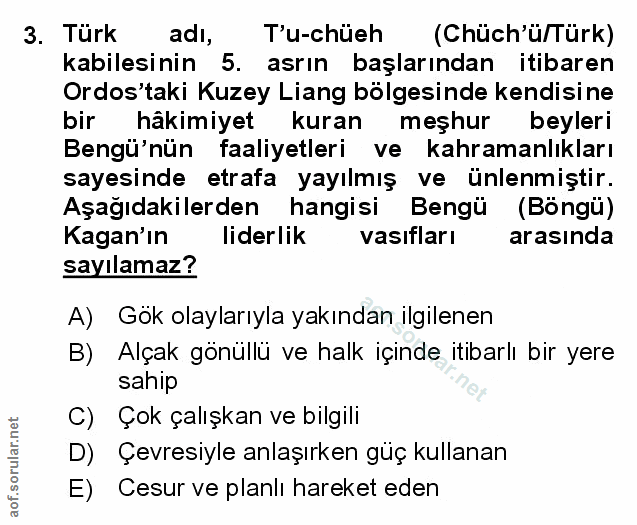 3. Türk adı, T'u-chüeh (Chüch'ü/Türk) kabilesinin 5. asrın başlarından itibaren Ordos'taki Kuzey Liang bölgesinde kendisine bir hâkimiyet kuran meşhur beyleri Bengü'nün faaliyetleri ve kahramanlıkları sayesinde etrafa yayılmış ve ünlenmiştir. Aşağıdakilerden hangisi Bengü (Böngü) Kagan'ın liderlik vasıfları arasında sayılamaz?

A) Gök olaylarıyla yakından ilgilenen
B) Alçak gönüllü ve halk içinde itibarlı bir yere sahip
C) Çok çalışkan ve bilgili
D) Çevresiyle anlaşırken güç kullanan
E) Cesur ve planlı hareket eden

aof.sorular.net

aof.sorular.net